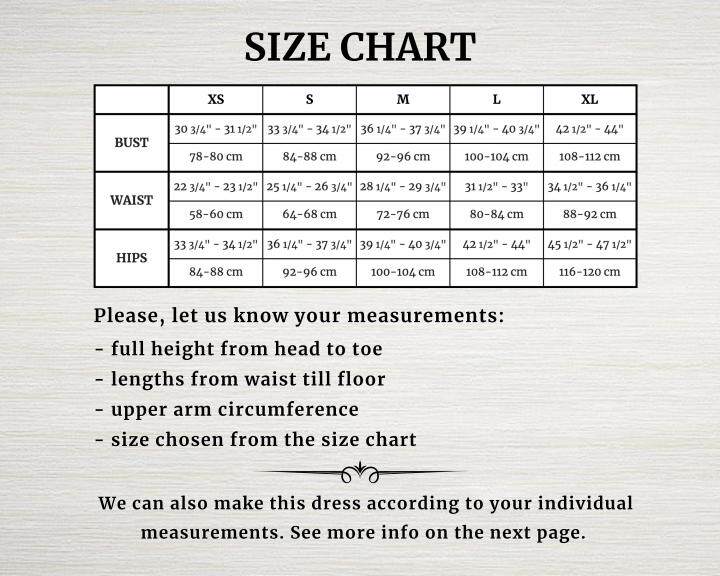 SIZE CHART

| | XS | S | M | L | XL |
|---|---|---|---|---|---|
| BUST | 30 3/4" - 31 1/2" | 33 3/4" - 34 1/2" | 36 1/4" - 37 3/4" | 39 1/4" - 40 3/4" | 42 1/2" - 44" |
| | 78-80 cm | 84-88 cm | 92-96 cm | 100-104 cm | 108-112 cm |
| WAIST | 22 3/4" - 23 1/2" | 25 1/4" - 26 3/4" | 28 1/4" - 29 3/4" | 31 1/2" - 33" | 34 1/2" - 36 1/4" |
| | 58-60 cm | 64-68 cm | 72-76 cm | 80-84 cm | 88-92 cm |
| HIPS | 33 3/4" - 34 1/2" | 36 1/4" - 37 3/4" | 39 1/4" - 40 3/4" | 42 1/2" - 44" | 45 1/2" - 47 1/2" |
| | 84-88 cm | 92-96 cm | 100-104 cm | 108-112 cm | 116-120 cm |

Please, let us know your measurements:
- full height from head to toe
- lengths from waist till floor
- upper arm circumference
- size chosen from the size chart

We can also make this dress according to your individual measurements. See more info on the next page.